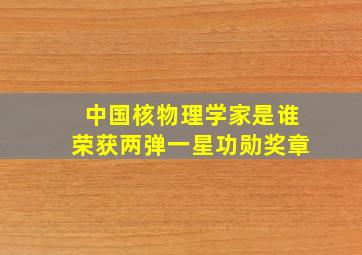 中国核物理学家是谁
荣获两弹一星功勋奖章